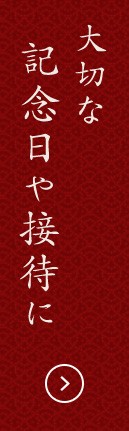 大切な
記念日や接待に